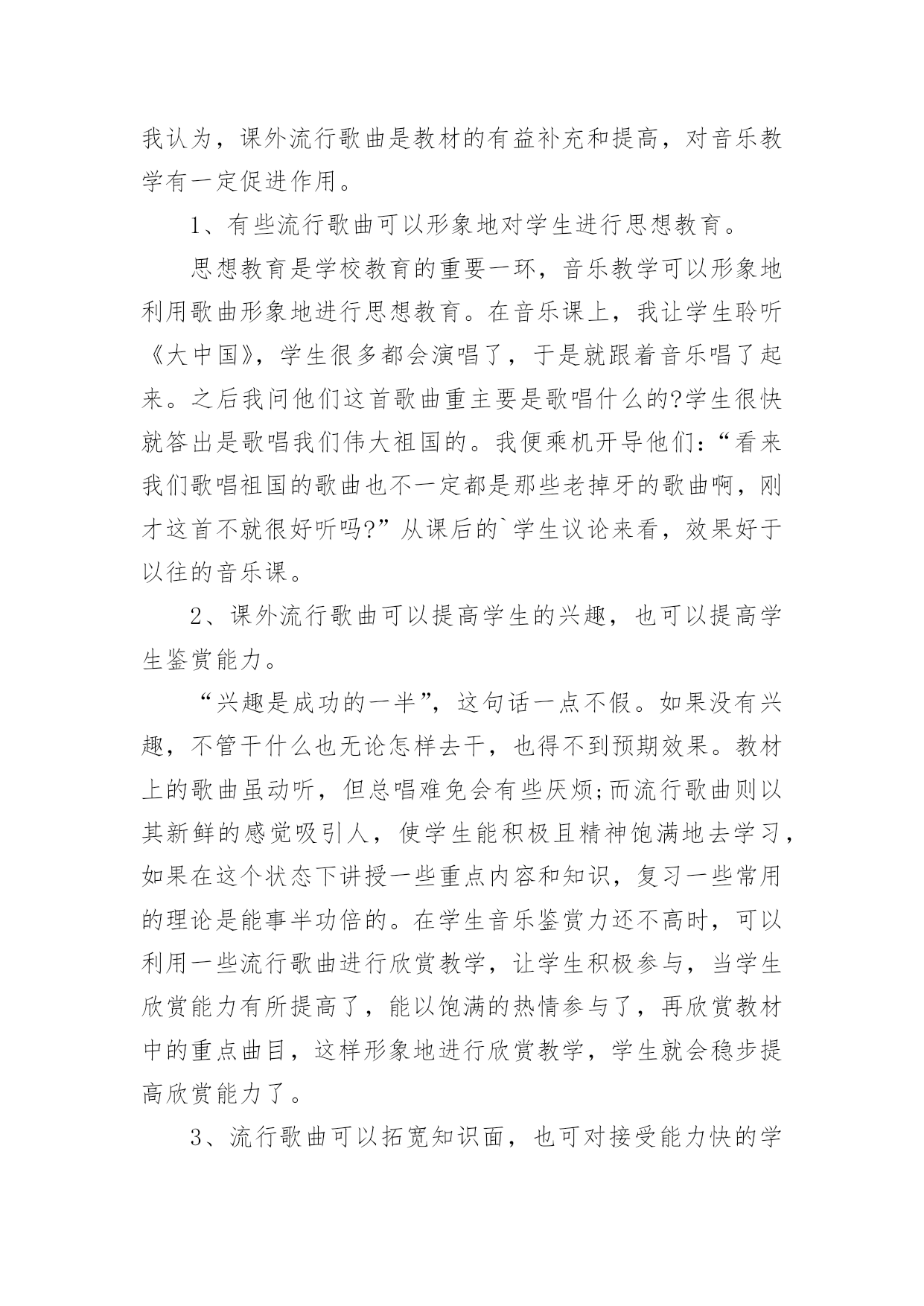 我认为，课外流行歌曲是教材的有益补充和提高，对音乐教学有一定促进作用。

1、有些流行歌曲可以形象地对学生进行思想教育。

思想教育是学校教育的重要一环，音乐教学可以形象地利用歌曲形象地进行思想教育。在音乐课上，我让学生聆听《大中国》，学生很多都会演唱了，于是就跟着音乐唱了起来。之后我问他们这首歌曲重主要是歌唱什么的?学生很快就答出是歌唱我们伟大祖国的。我便乘机开导他们：“看来我们歌唱祖国的歌曲也不一定都是那些老掉牙的歌曲啊，刚才这首不就很好听吗?”从课后的`学生议论来看，效果好于以往的音乐课。

2、课外流行歌曲可以提高学生的兴趣，也可以提高学生鉴赏能力。

“兴趣是成功的一半”，这句话一点不假。如果没有兴趣，不管干什么也无论怎样去干，也得不到预期效果。教材上的歌曲虽动听，但总唱难免会有些厌烦;而流行歌曲则以其新鲜的感觉吸引人，使学生能积极且精神饱满地去学习，如果在这个状态下讲授一些重点内容和知识，复习一些常用的理论是能事半功倍的。在学生音乐鉴赏力还不高时，可以利用一些流行歌曲进行欣赏教学，让学生积极参与，当学生欣赏能力有所提高了，能以饱满的热情参与了，再欣赏教材中的重点曲目，这样形象地进行欣赏教学，学生就会稳步提高欣赏能力了。

3、流行歌曲可以拓宽知识面，也可对接受能力快的学